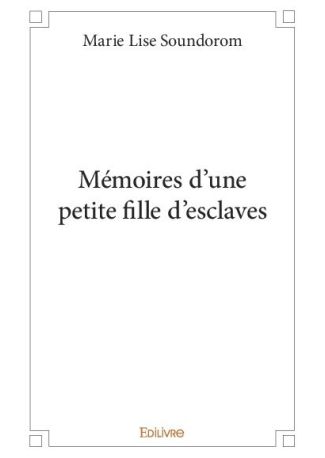 Marie Lise Soundorom

Mémoires d'une petite fille d'esclaves

Edilivre